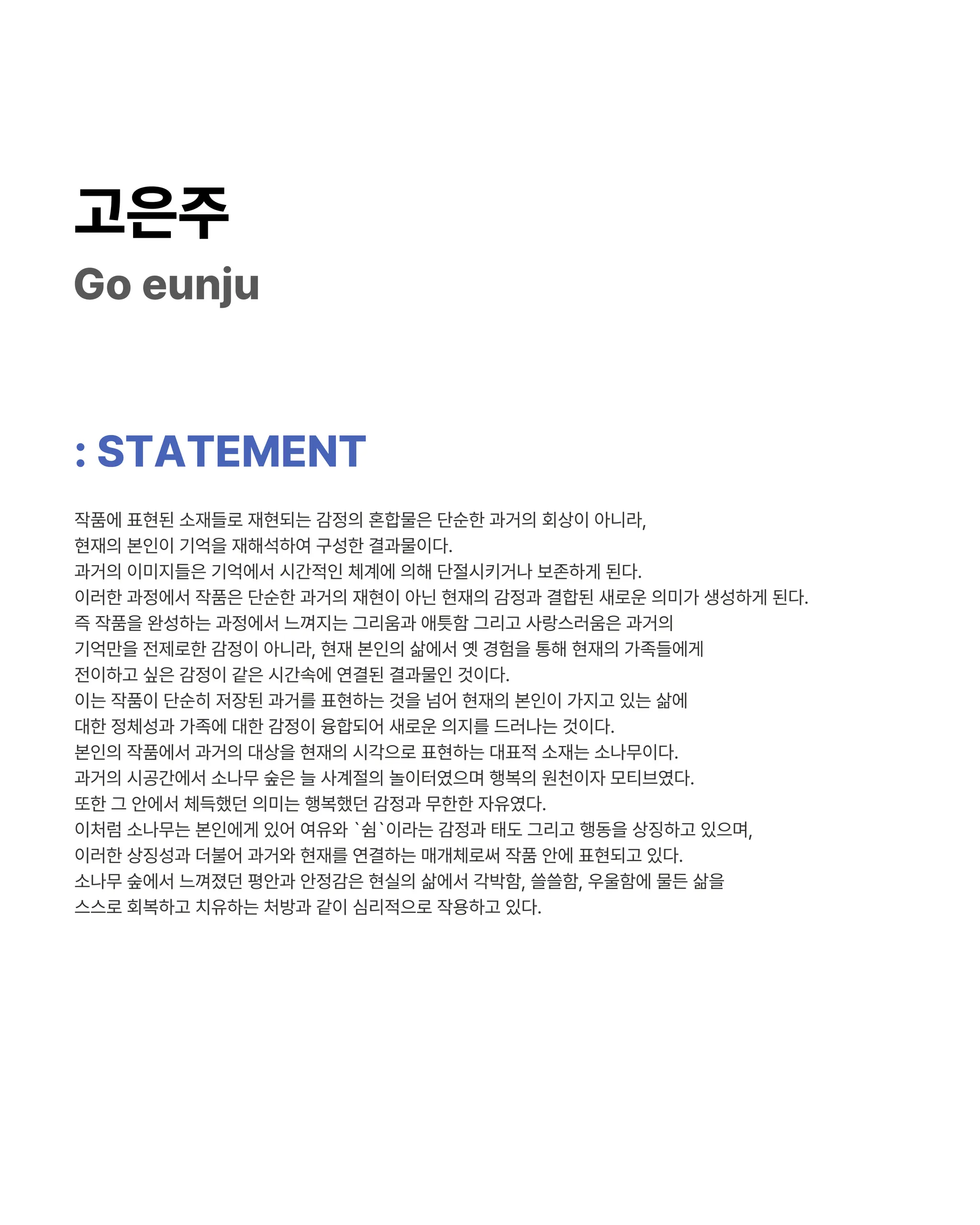 고은주

Go eunju

: STATEMENT

작품에 표현된 소재들로 재현되는 감정의 혼합물은 단순한 과거의 회상이 아니라, 현재의 본인이 기억을 재해석하여 구성한 결과물이다.
과거의 이미지들은 기억에서 시간적인 체계에 의해 단절시키거나 보존하게 된다.
이러한 과정에서 작품은 단순한 과거의 재현이 아닌 현재의 감정과 결합된 새로운 의미가 생성하게 된다.
즉 작품을 완성하는 과정에서 느껴지는 그리움과 애틋함 그리고 사랑스러움은 과거의 기억만을 전제로한 감정이 아니라, 현재 본인의 삶에서 옛 경험을 통해 현재의 가족들에게 전이하고 싶은 감정이 같은 시간속에 연결된 결과물인 것이다.
이는 작품이 단순히 저장된 과거를 표현하는 것을 넘어 현재의 본인이 가지고 있는 삶에 대한 정체성과 가족에 대한 감정이 융합되어 새로운 의지를 드러나는 것이다.
본인의 작품에서 과거의 대상을 현재의 시각으로 표현하는 대표적 소재는 소나무이다.
과거의 시공간에서 소나무 숲은 늘 사계절의 놀이터였으며 행복의 원천이자 모티브였다.
또한 그 안에서 체득했던 의미는 행복했던 감정과 무한한 자유였다.
이처럼 소나무는 본인에게 있어 여유와 `쉼`이라는 감정과 태도 그리고 행동을 상징하고 있으며, 이러한 상징성과 더불어 과거와 현재를 연결하는 매개체로써 작품 안에 표현되고 있다.
소나무 숲에서 느껴졌던 평안과 안정감은 현실의 삶에서 각박함, 쓸쓸함, 우울함에 물든 삶을 스스로 회복하고 치유하는 처방과 같이 심리적으로 작용하고 있다.